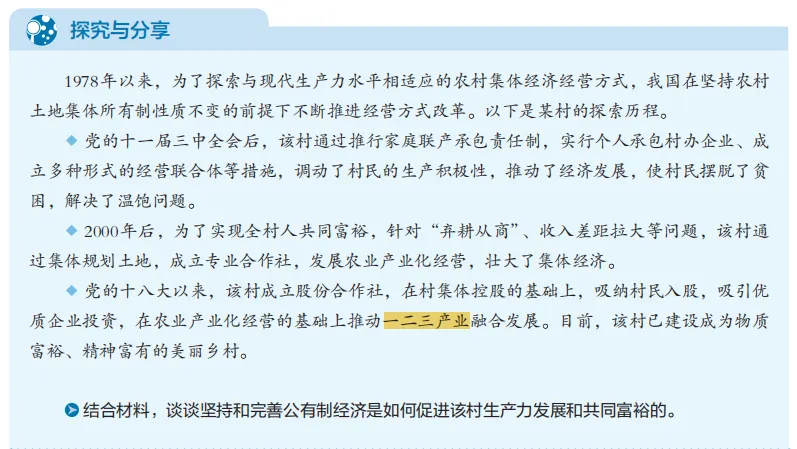 探究与分享

1978年以来，为了探索与现代生产力水平相适应的农村集体经济经营方式，我国在坚持农村土地集体所有制性质不变的前提下不断推进经营方式改革。以下是某村的探索历程。

◆ 党的十一届三中全会后，该村通过推行家庭联产承包责任制，实行个人承包村办企业、成立多种形式的经营联合体等措施，调动了村民的生产积极性，推动了经济发展，使村民摆脱了贫困，解决了温饱问题。

◆ 2000年后，为了实现全村人共同富裕，针对“弃耕从商”、收入差距拉大等问题，该村通过集体规划土地，成立专业合作社，发展农业产业化经营，壮大了集体经济。

◆ 党的十八大以来，该村成立股份合作社，在村集体控股的基础上，吸纳村民入股，吸引优质企业投资，在农业产业化经营的基础上推动一二三产业融合发展。目前，该村已建设成为物质富裕、精神富有的美丽乡村。

结合材料，谈谈坚持和完善公有制经济是如何促进该村生产力发展和共同富裕的。